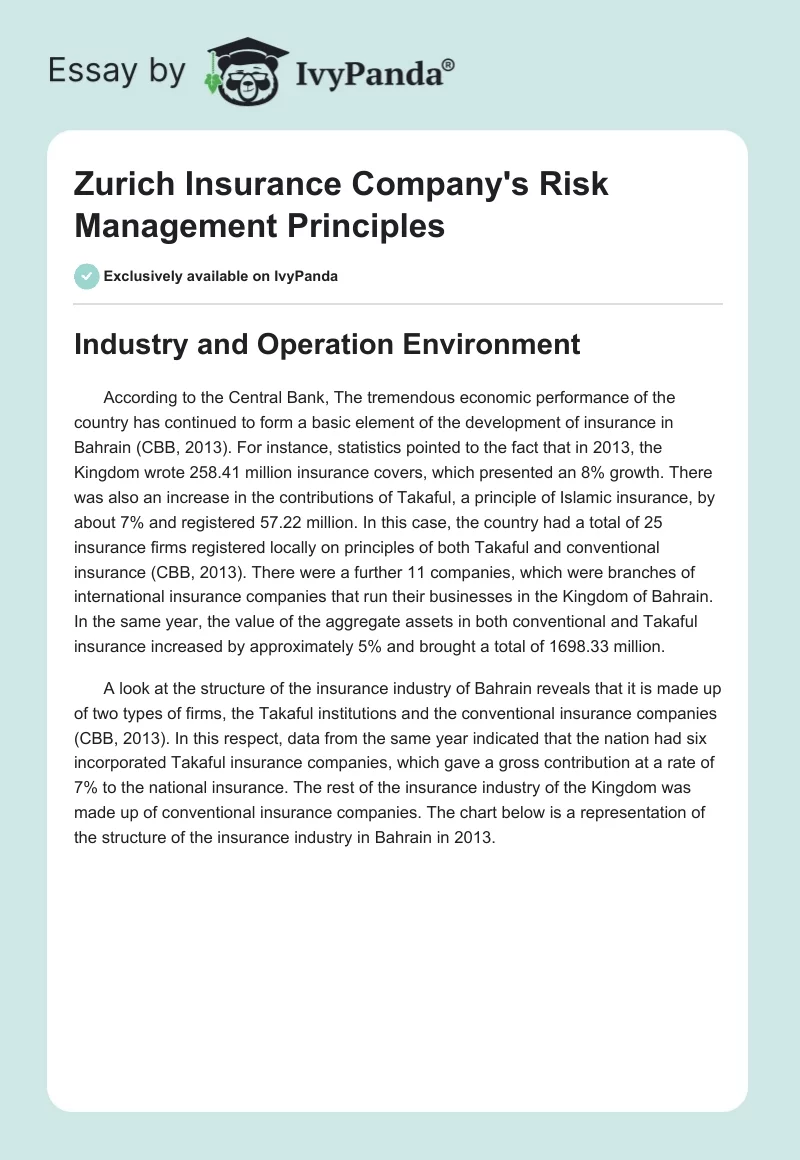 Essay by IvyPanda®

Zurich Insurance Company's Risk Management Principles

Exclusively available on IvyPanda

Industry and Operation Environment

According to the Central Bank, The tremendous economic performance of the country has continued to form a basic element of the development of insurance in Bahrain (CBB, 2013). For instance, statistics pointed to the fact that in 2013, the Kingdom wrote 258.41 million insurance covers, which presented an 8% growth. There was also an increase in the contributions of Takaful, a principle of Islamic insurance, by about 7% and registered 57.22 million. In this case, the country had a total of 25 insurance firms registered locally on principles of both Takaful and conventional insurance (CBB, 2013). There were a further 11 companies, which were branches of international insurance companies that run their businesses in the Kingdom of Bahrain. In the same year, the value of the aggregate assets in both conventional and Takaful insurance increased by approximately 5% and brought a total of 1698.33 million.

A look at the structure of the insurance industry of Bahrain reveals that it is made up of two types of firms, the Takaful institutions and the conventional insurance companies (CBB, 2013). In this respect, data from the same year indicated that the nation had six incorporated Takaful insurance companies, which gave a gross contribution at a rate of 7% to the national insurance. The rest of the insurance industry of the Kingdom was made up of conventional insurance companies. The chart below is a representation of the structure of the insurance industry in Bahrain in 2013.